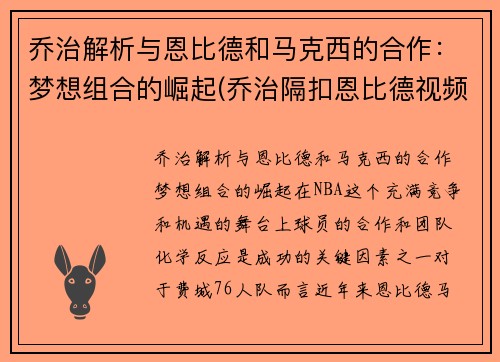 乔治解析与恩比德和马克西的合作：梦想组合的崛起(乔治隔扣恩比德视频

乔治解析与恩比德和马克西的合作梦想组合的崛起在NBA这个充满竞争和机遇的舞台上球员的合作和团队化学反应是成功的关键因素之一对于费城76人队而言近年来恩比德马